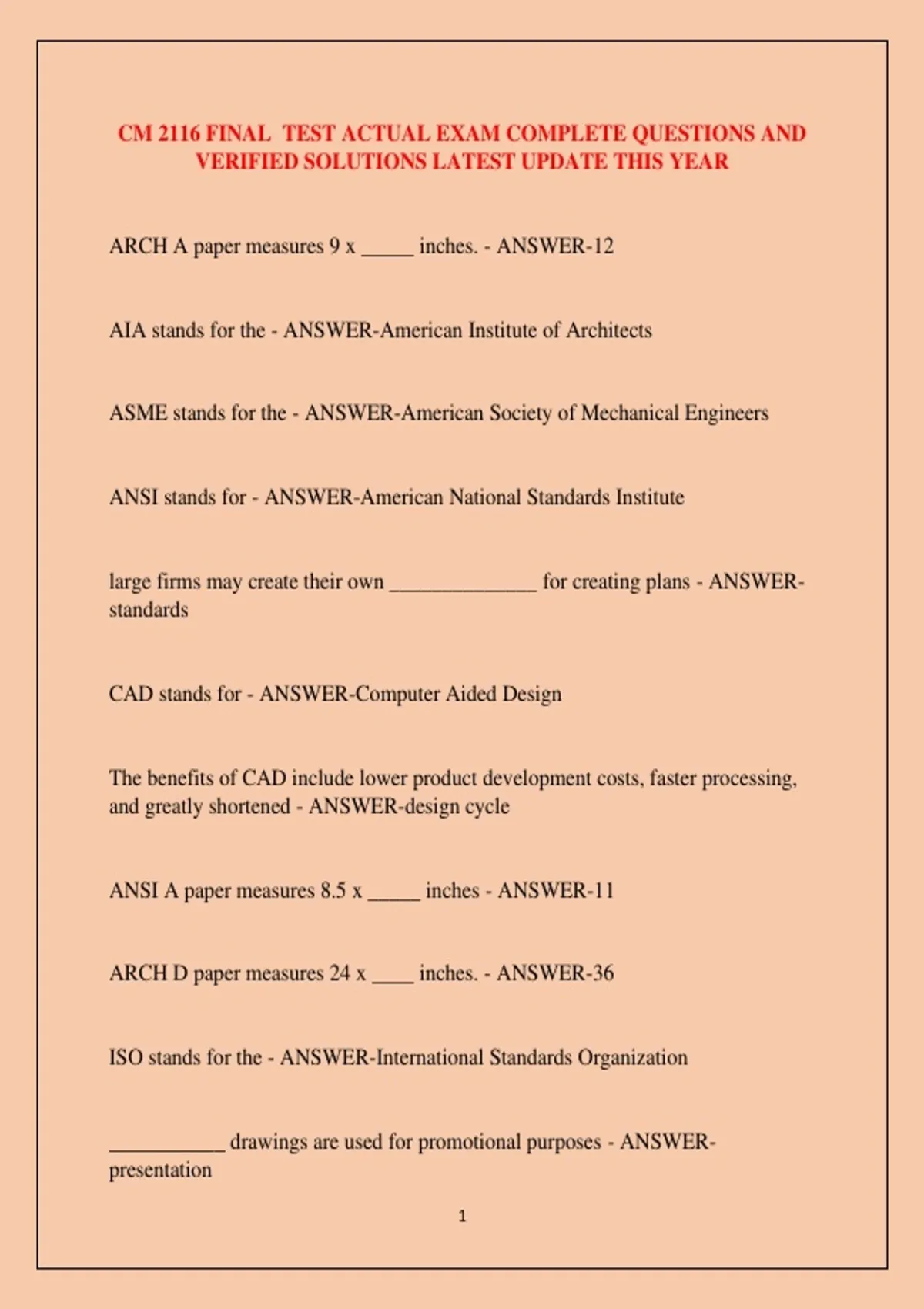 CM 2116 FINAL TEST ACTUAL EXAM COMPLETE QUESTIONS AND VERIFIED SOLUTIONS LATEST UPDATE THIS YEAR

ARCH A paper measures 9 x ____ inches. - ANSWER-12

AIA stands for the - ANSWER-American Institute of Architects

ASME stands for the - ANSWER-American Society of Mechanical Engineers

ANSI stands for - ANSWER-American National Standards Institute

large firms may create their own ____ for creating plans - ANSWER-standards

CAD stands for - ANSWER-Computer Aided Design

The benefits of CAD include lower product development costs, faster processing, and greatly shortened - ANSWER-design cycle

ANSI A paper measures 8.5 x ____ inches - ANSWER-11

ARCH D paper measures 24 x ____ inches. - ANSWER-36

ISO stands for the - ANSWER-International Standards Organization

____ drawings are used for promotional purposes - ANSWER-presentation

1